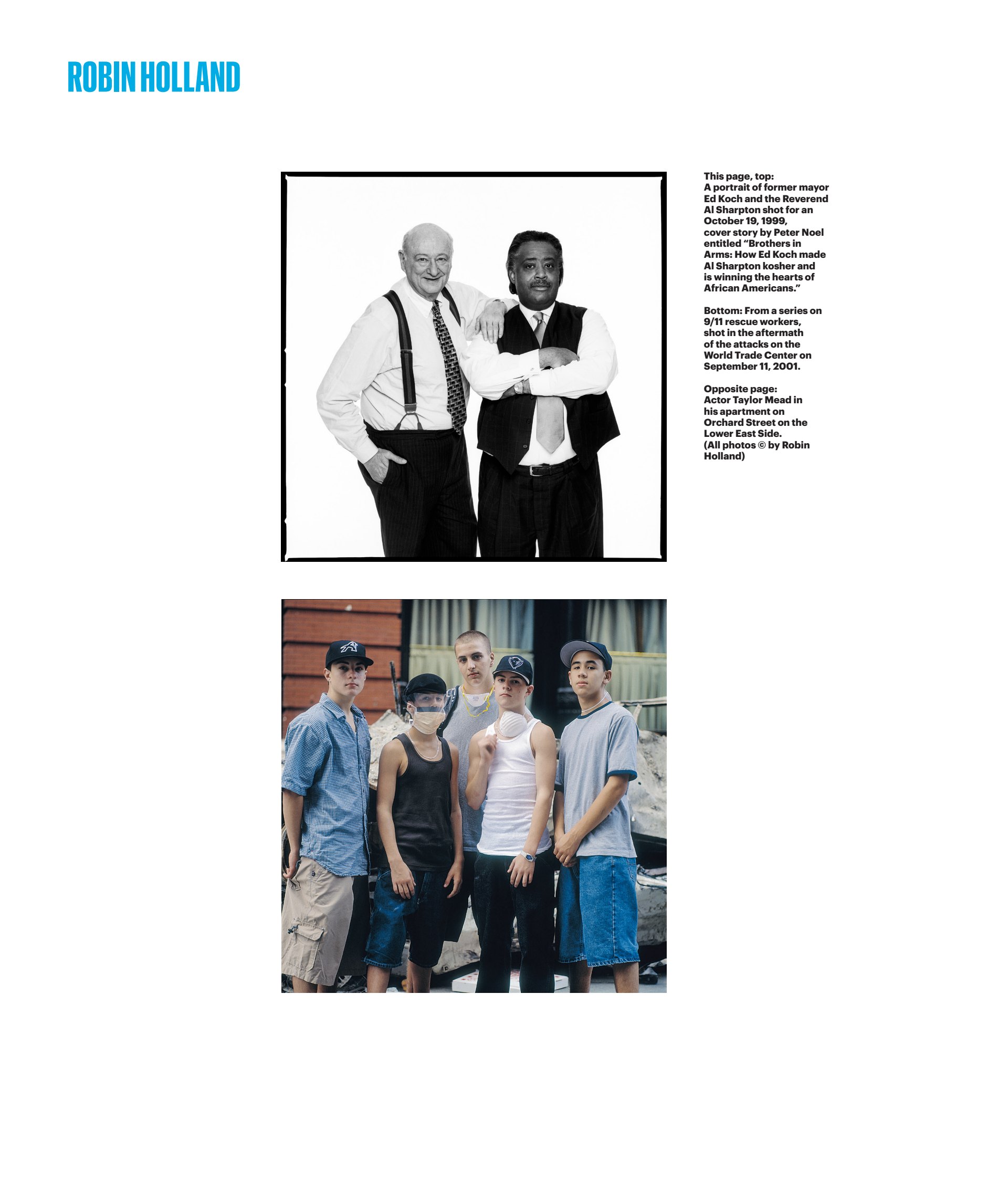 ROBIN HOLLAND

This page, top: A portrait of former mayor Ed Koch and the Reverend Al Sharpton shot for an October 19, 1999, cover story by Peter Noel entitled "Brothers in Arms: How Ed Koch made Al Sharpton kosher and is winning the hearts of African Americans."

Bottom: From a series on 9/11 rescue workers, shot in the aftermath of the attacks on the World Trade Center on September 11, 2001.

Opposite page: Actor Taylor Mead in his apartment on Orchard Street on the Lower East Side. (All photos © by Robin Holland)